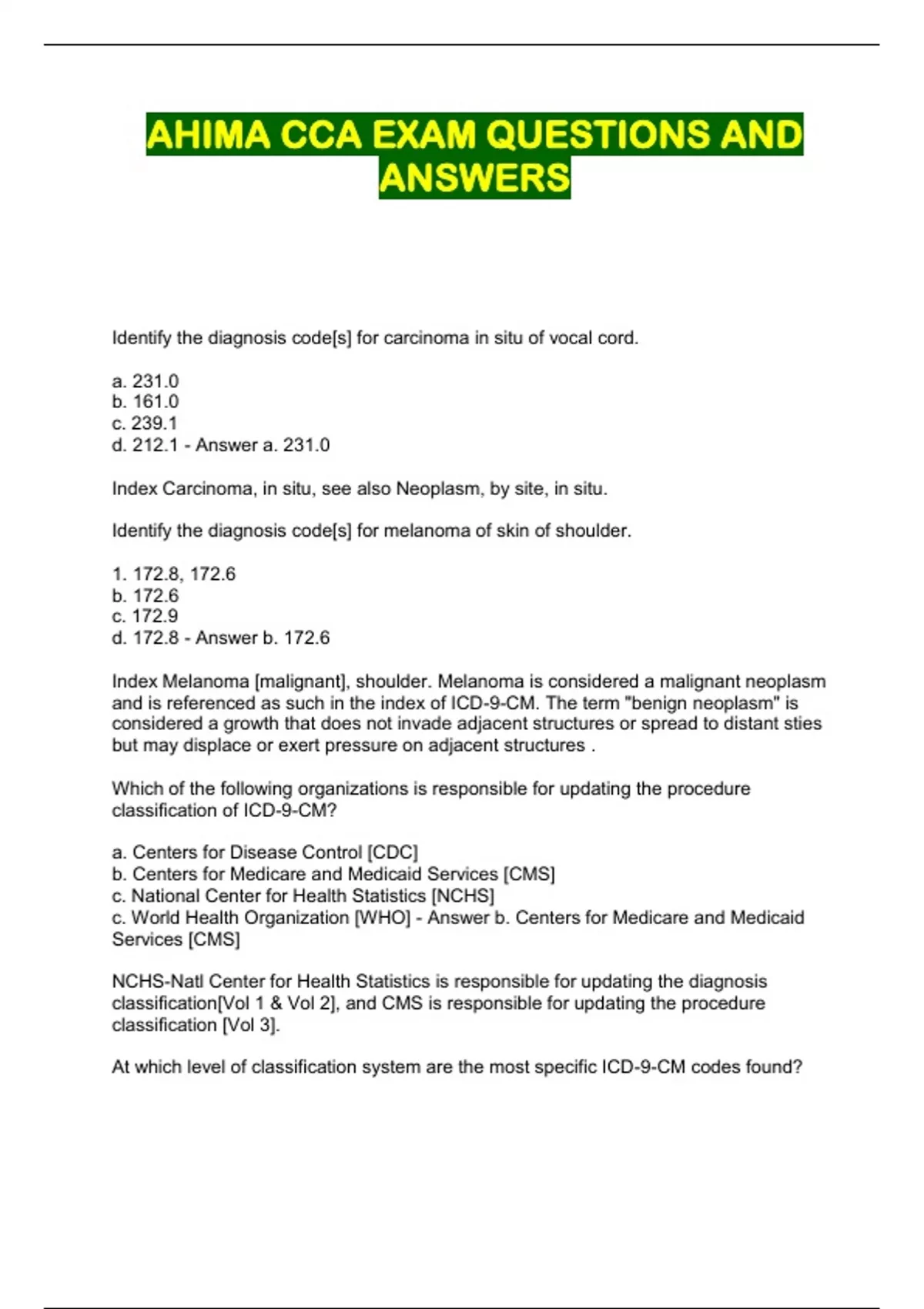 AHIMA CCA EXAM QUESTIONS AND ANSWERS

Identify the diagnosis code[s] for carcinoma in situ of vocal cord.

a. 231.0
b. 161.0
c. 239.1
d. 212.1 - Answer a. 231.0

Index Carcinoma, in situ, see also Neoplasm, by site, in situ.

Identify the diagnosis code[s] for melanoma of skin of shoulder.

1. 172.8, 172.6
b. 172.6
c. 172.9
d. 172.8 - Answer b. 172.6

Index Melanoma [malignant], shoulder. Melanoma is considered a malignant neoplasm and is referenced as such in the index of ICD-9-CM. The term "benign neoplasm" is considered a growth that does not invade adjacent structures or spread to distant sties but may displace or exert pressure on adjacent structures .

Which of the following organizations is responsible for updating the procedure classification of ICD-9-CM?

a. Centers for Disease Control [CDC]
b. Centers for Medicare and Medicaid Services [CMS]
c. National Center for Health Statistics [NCHS]
c. World Health Organization [WHO] - Answer b. Centers for Medicare and Medicaid Services [CMS]

NCHS-Natl Center for Health Statistics is responsible for updating the diagnosis classification[Vol 1 & Vol 2], and CMS is responsible for updating the procedure classification [Vol 3].

At which level of classification system are the most specific ICD-9-CM codes found?